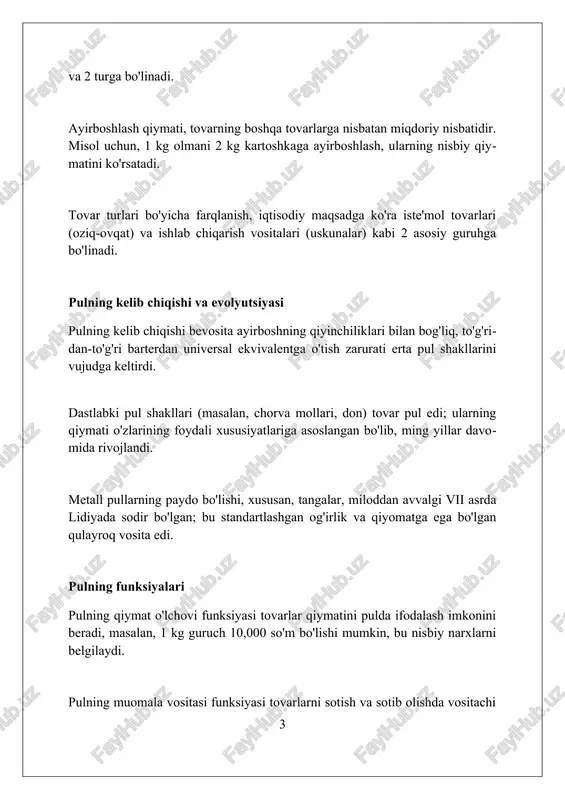 va 2 turga bo'linadi.

Ayirboshlash qiymati, tovarning boshqa tovarlarga nisbatan miqdoriy nisbatidir. Misol uchun, 1 kg olmani 2 kg kartoshkaga ayirboshlash, ularning nisbiy qiymatini ko'rsatadi.

Tovar turlari bo'yicha farqlanish, iqtisodiy maqsadga ko'ra iste'mol tovarlari (oziq-ovqat) va ishlab chiqarish vositalari (uskunalar) kabi 2 asosiy guruhga bo'linadi.

Pulning kelib chiqishi va evolyutsiyasi

Pulning kelib chiqishi bevosita ayirboshning qiyinchiliklari bilan bog'liq, to'g'ridan-to'g'ri barterdan universal ekvivalentga o'tish zarurati erta pul shakllarini vujudga keltirdi.

Dastlabki pul shakllari (masalan, chorva mollari, don) tovar pul edi; ularning qiymati o'zlarining foydali xususiyatlariga asoslangan bo'lib, ming yillar davomida rivojlandi.

Metall pullarning paydo bo'lishi, xususan, tangalar, miloddan avvalgi VII asrda Lidiyada sodir bo'lgan; bu standartlashgan og'irlik va qiyomatga ega bo'lgan qulayroq vosita edi.

Pulning funksiyalari

Pulning qiymat o'lchovi funksiyasi tovarlar qiymatini pulda ifodalash imkonini beradi, masalan, 1 kg guruch 10,000 so'm bo'lishi mumkin, bu nisbiy narxlarni belgilaydi.

Pulning muomala vositasi funksiyasi tovarlarni sotish va sotib olishda vositachi

3

FaylHub.uz